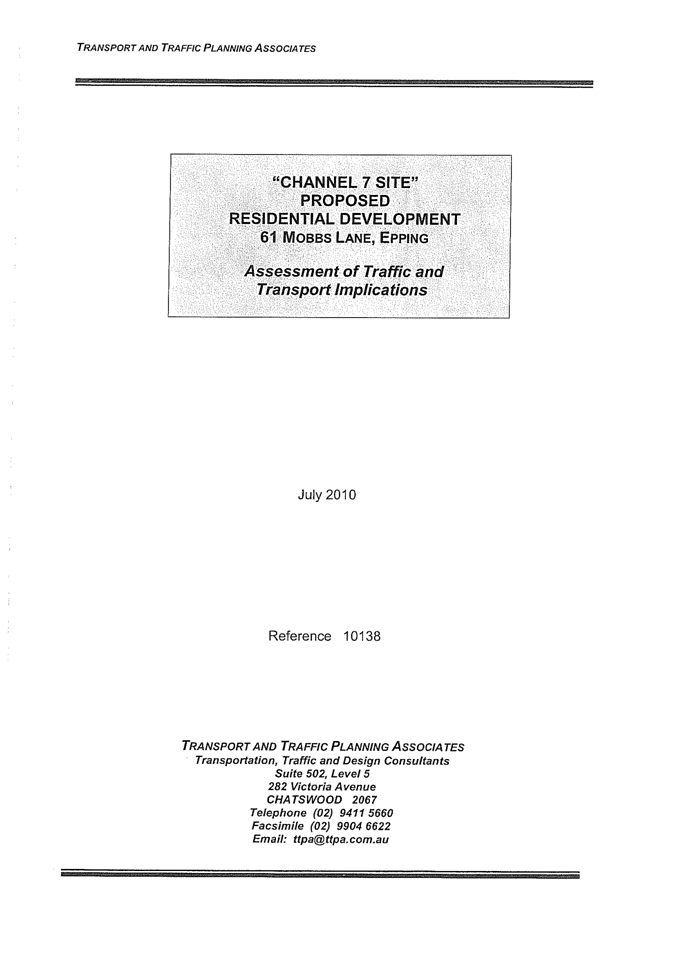 TRANSPORT AND TRAFFIC PLANNING ASSOCIATES

"CHANNEL 7 SITE"
PROPOSED
RESIDENTIAL DEVELOPMENT
61 MOBBS LANE, EPPING

Assessment of Traffic and Transport Implications

July 2010

Reference 10138

TRANSPORT AND TRAFFIC PLANNING ASSOCIATES
Transportation, Traffic and Design Consultants
Suite 502, Level 5
282 Victoria Avenue
CHATSWOOD 2067
Telephone (02) 9411 5660
Facsimile (02) 9904 6622
Email: ttpa@ttpa.com.au